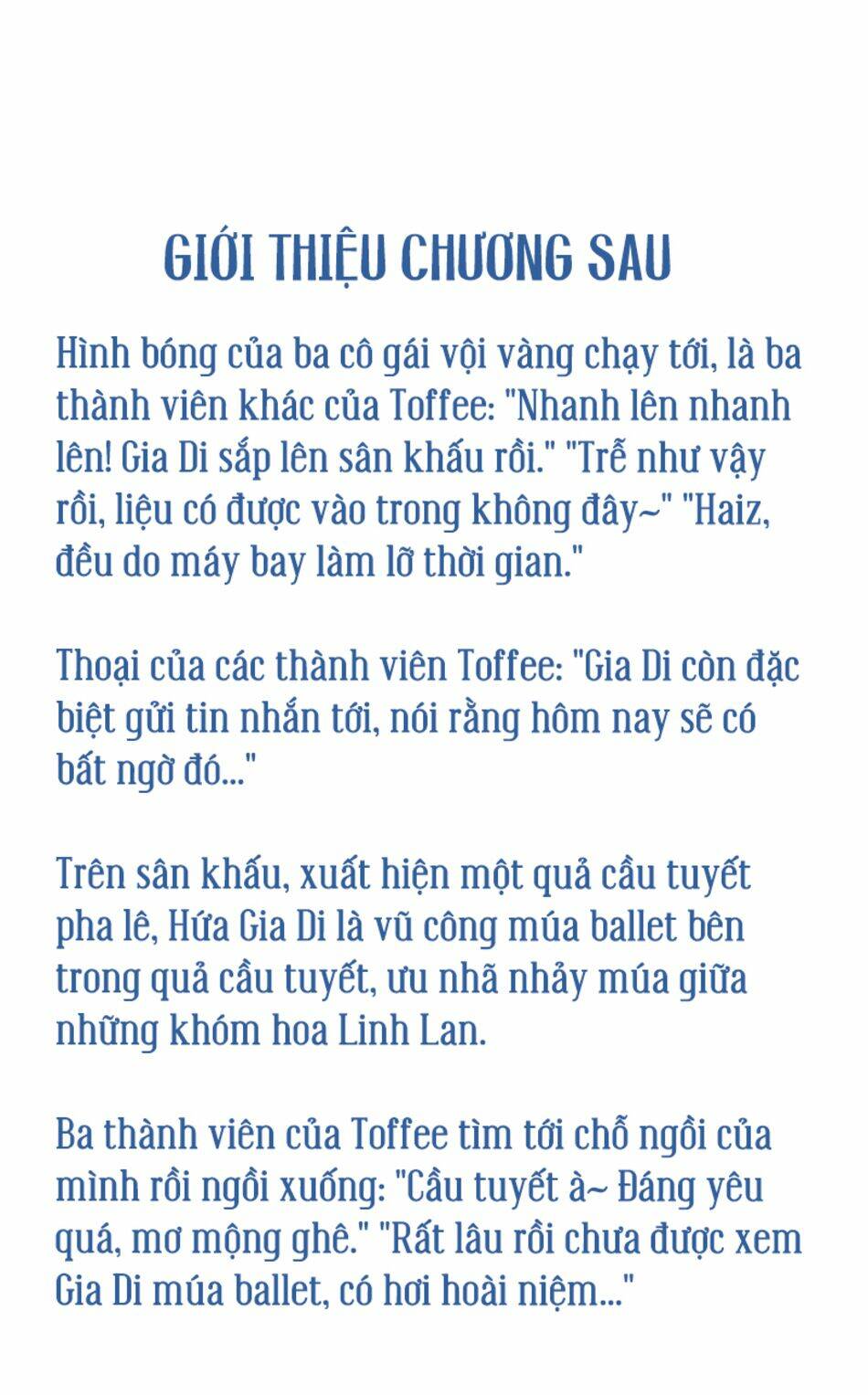 GIỚI THIỆU CHƯƠNG SAU

Hình bóng của ba cô gái vội vàng chạy tới, là ba thành viên khác của Toffee: "Nhanh lên nhanh lên! Gia Di sắp lên sân khấu rồi." "Trễ như vậy rồi, liệu có được vào trong không đây~" "Haiz, đều do máy bay làm lỡ thời gian."

Thoại của các thành viên Toffee: "Gia Di còn đặc biệt gửi tin nhắn tới, nói rằng hôm nay sẽ có bất ngờ đó..."

Trên sân khấu, xuất hiện một quả cầu tuyết pha lê, Hứa Gia Di là vũ công múa ballet bên trong quả cầu tuyết, ưu nhã nhảy múa giữa những khóm hoa Linh Lan.

Ba thành viên của Toffee tìm tới chỗ ngồi của mình rồi ngồi xuống: "Cầu tuyết à~ Đáng yêu quá, mơ mộng ghê." "Rất lâu rồi chưa được xem Gia Di múa ballet, có hơi hoài niệm..."